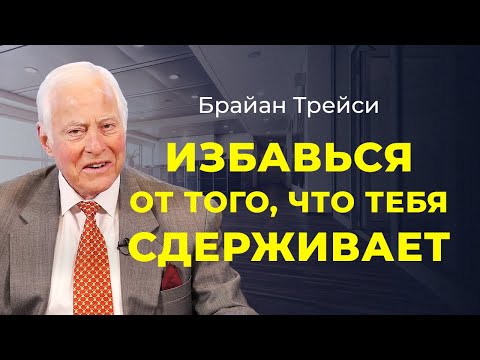 Брайан Трейси

ИЗБАВЬСЯ
ОТ ТОГО, ЧТО ТЕБЯ
СДЕРЖИВАЕТ